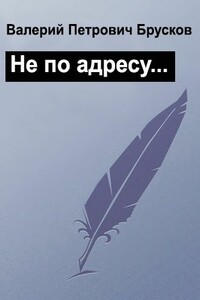 Валерий Петрович Брусков

Не по адресу...